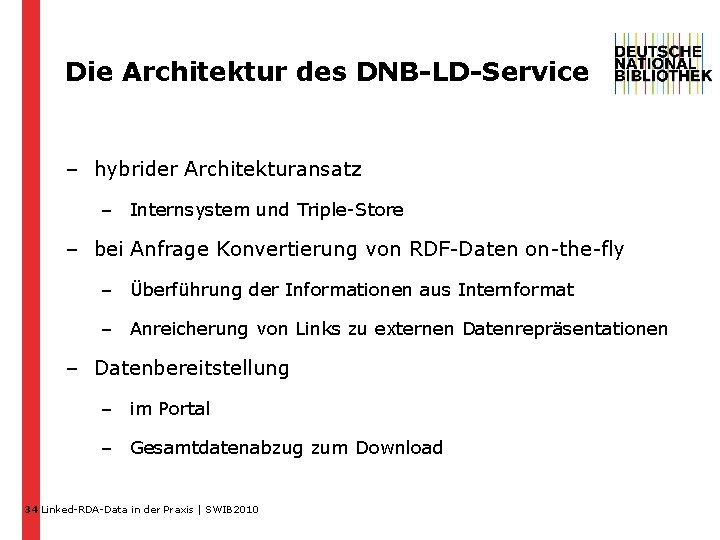 Die Architektur des DNB-LD-Service

DEUTSCHE NATIONAL BIBLIOTHEK

– hybrider Architekturansatz

– Internsystem und Triple-Store

– bei Anfrage Konvertierung von RDF-Daten on-the-fly

– Überführung der Informationen aus Internformat

– Anreicherung von Links zu externen Datenrepräsentationen

– Datenbereitstellung

– im Portal

– Gesamtdatenabzug zum Download

34 Linked-RDA-Data in der Praxis | SWIB2010